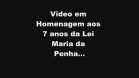 Video em Homenagem aos 7 anos da Lei Maria da Penha...